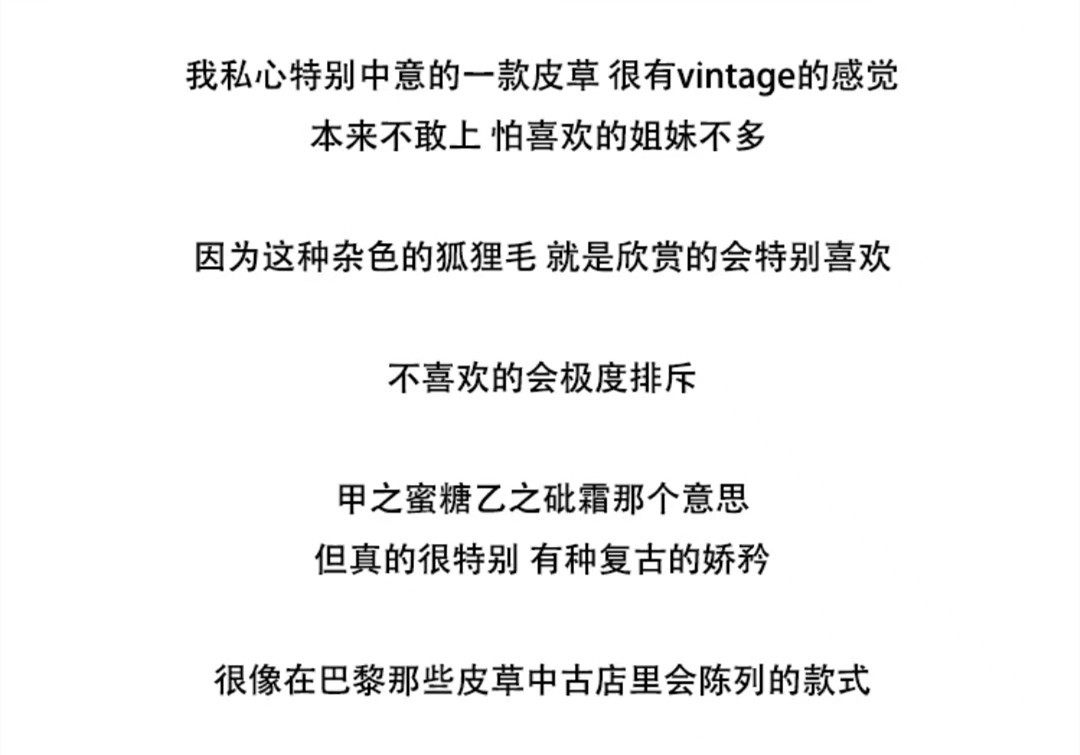 我私心特别中意的一款皮草 很有vintage的感觉
本来不敢上 怕喜欢的姐妹不多

因为这种杂色的狐狸毛 就是欣赏的会特别喜欢

不喜欢的会极度排斥

甲之蜜糖乙之砒霜那个意思
但真的很特别 有种复古的娇矜

很像在巴黎那些皮草中古店里会陈列的款式